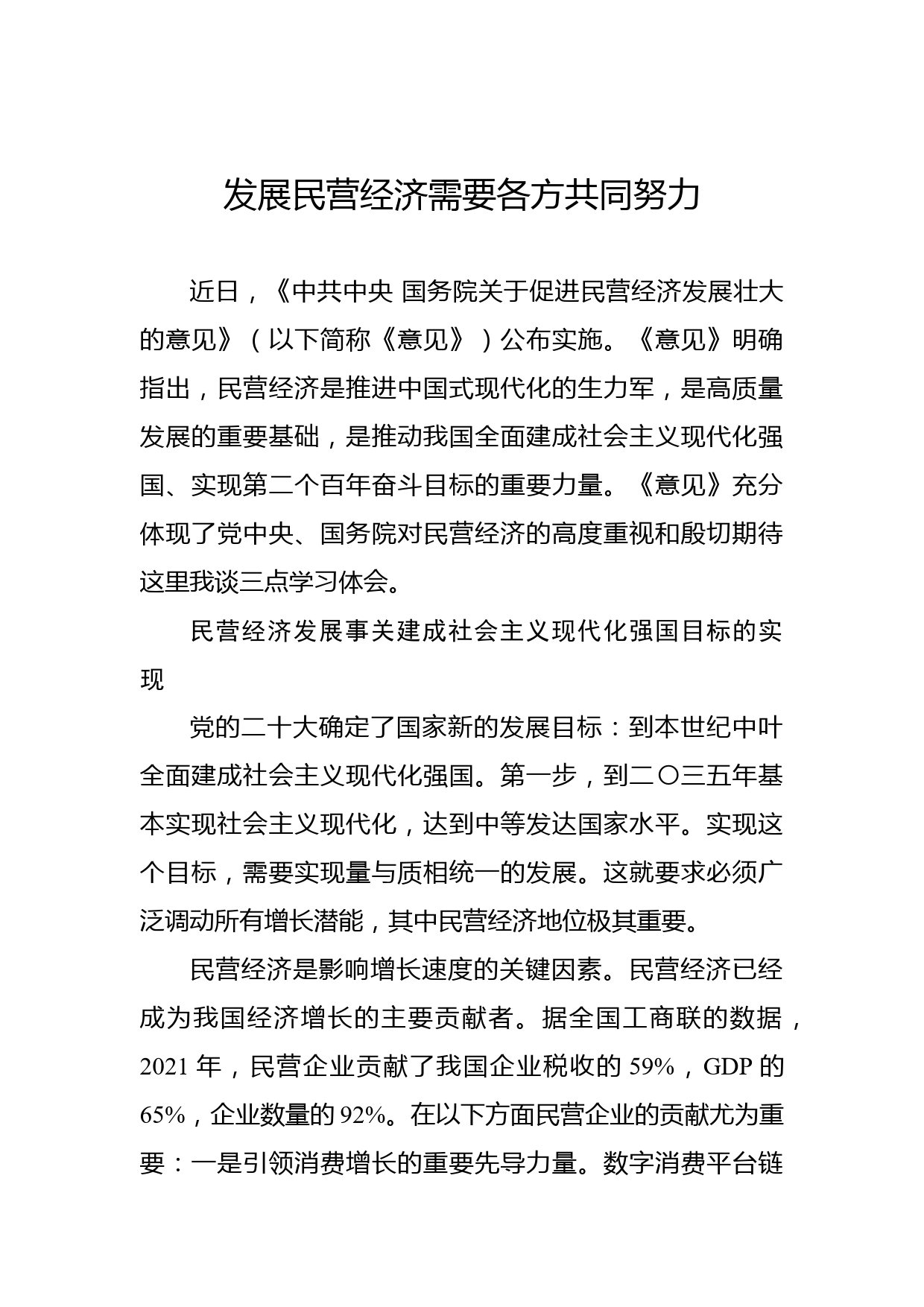 发展民营经济需要各方共同努力

近日，《中共中央 国务院关于促进民营经济发展壮大的意见》（以下简称《意见》）公布实施。《意见》明确指出，民营经济是推进中国式现代化的生力军，是高质量发展的重要基础，是推动我国全面建成社会主义现代化强国、实现第二个百年奋斗目标的重要力量。《意见》充分体现了党中央、国务院对民营经济的高度重视和殷切期待这里我谈三点学习体会。

民营经济发展事关建成社会主义现代化强国目标的实现

党的二十大确定了国家新的发展目标：到本世纪中叶全面建成社会主义现代化强国。第一步，到二〇三五年基本实现社会主义现代化，达到中等发达国家水平。实现这个目标，需要实现量与质相统一的发展。这就要求必须广泛调动所有增长潜能，其中民营经济地位极其重要。

民营经济是影响增长速度的关键因素。民营经济已经成为我国经济增长的主要贡献者。据全国工商联的数据，2021 年，民营企业贡献了我国企业税收的 59%，GDP 的 65%，企业数量的 92%。在以下方面民营企业的贡献尤为重要：一是引领消费增长的重要先导力量。数字消费平台链